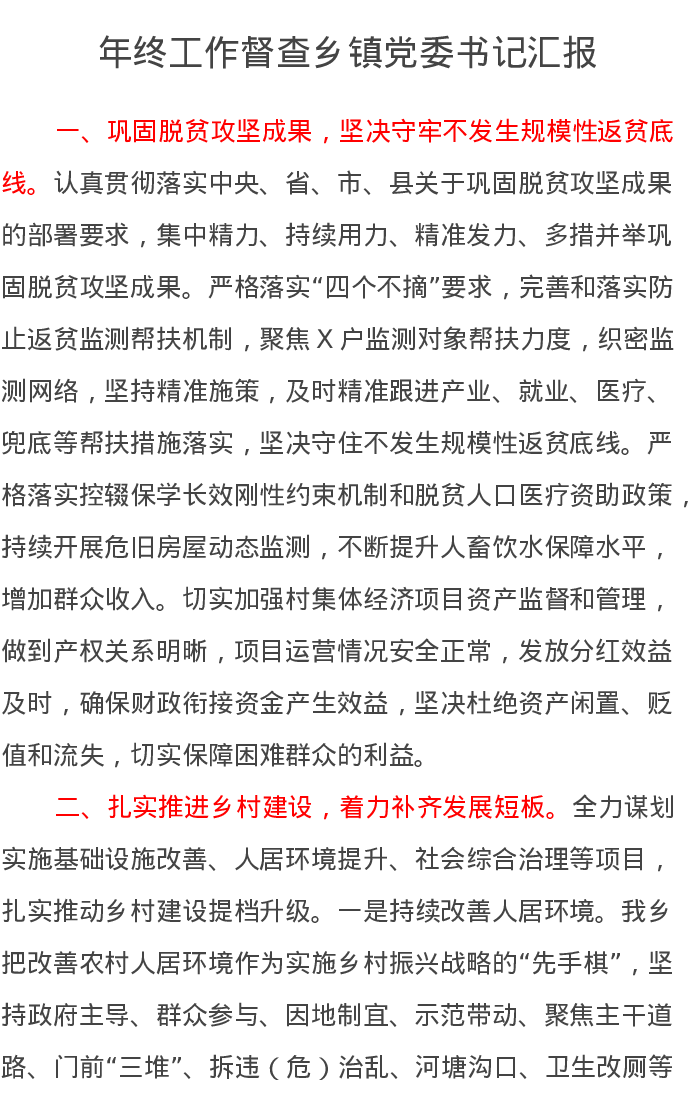 年终工作督查乡镇党委书记汇报

一、巩固脱贫攻坚成果，坚决守牢不发生规模性返贫底线。认真贯彻落实中央、省、市、县关于巩固脱贫攻坚成果的部署要求，集中精力、持续用力、精准发力、多措并举巩固脱贫攻坚成果。严格落实“四个不摘”要求，完善和落实防止返贫监测帮扶机制，聚焦 X 户监测对象帮扶力度，织密监测网络，坚持精准施策，及时精准跟进产业、就业、医疗、兜底等帮扶措施落实，坚决守住不发生规模性返贫底线。严格落实控辍保学长效刚性约束机制和脱贫人口医疗资助政策，持续开展危旧房屋动态监测，不断提升人畜饮水保障水平，增加群众收入。切实加强村集体经济项目资产监督和管理，做到产权关系明晰，项目运营情况安全正常，发放分红效益及时，确保财政衔接资金产生效益，坚决杜绝资产闲置、贬值和流失，切实保障困难群众的利益。

二、扎实推进乡村建设，着力补齐发展短板。全力谋划实施基础设施改善、人居环境提升、社会综合治理等项目，扎实推动乡村建设提档升级。一是持续改善人居环境。我乡把改善农村人居环境作为实施乡村振兴战略的“先手棋”，坚持政府主导、群众参与、因地制宜、示范带动、聚焦主干道路、门前“三堆”、拆违（危）治乱、河塘沟口、卫生改厕等